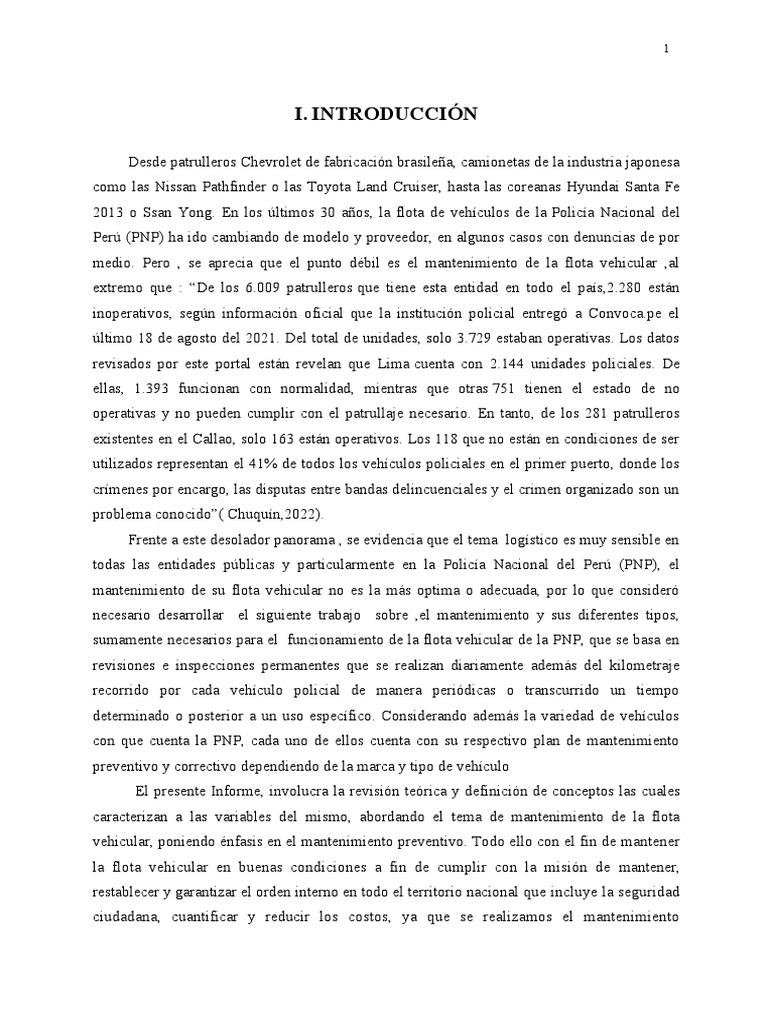 1

I. INTRODUCCIÓN

Desde patrulleros Chevrolet de fabricación brasileña, camionetas de la industria japonesa como las Nissan Pathfinder o las Toyota Land Cruiser, hasta las coreanas Hyundai Santa Fe 2013 o Ssan Yong. En los últimos 30 años, la flota de vehículos de la Policía Nacional del Perú (PNP) ha ido cambiando de modelo y proveedor, en algunos casos con denuncias de por medio. Pero , se aprecia que el punto débil es el mantenimiento de la flota vehicular ,al extremo que : “De los 6.009 patrulleros que tiene esta entidad en todo el país,2.280 están inoperativos, según información oficial que la institución policial entregó a Convoca.pe el último 18 de agosto del 2021. Del total de unidades, solo 3.729 estaban operativas. Los datos revisados por este portal están revelan que Lima cuenta con 2.144 unidades policiales. De ellas, 1.393 funcionan con normalidad, mientras que otras 751 tienen el estado de no operativas y no pueden cumplir con el patrullaje necesario. En tanto, de los 281 patrulleros existentes en el Callao, solo 163 están operativos. Los 118 que no están en condiciones de ser utilizados representan el 41% de todos los vehículos policiales en el primer puerto, donde los crímenes por encargo, las disputas entre bandas delincuenciales y el crimen organizado son un problema conocido”( Chuquín,2022).

Frente a este desolador panorama , se evidencia que el tema logístico es muy sensible en todas las entidades públicas y particularmente en la Policía Nacional del Perú (PNP), el mantenimiento de su flota vehicular no es la más optima o adecuada, por lo que consideró necesario desarrollar el siguiente trabajo sobre ,el mantenimiento y sus diferentes tipos, sumamente necesarios para el funcionamiento de la flota vehicular de la PNP, que se basa en revisiones e inspecciones permanentes que se realizan diariamente además del kilometraje recorrido por cada vehículo policial de manera periódicas o transcurrido un tiempo determinado o posterior a un uso específico. Considerando además la variedad de vehículos con que cuenta la PNP, cada uno de ellos cuenta con su respectivo plan de mantenimiento preventivo y correctivo dependiendo de la marca y tipo de vehículo

El presente Informe, involucra la revisión teórica y definición de conceptos las cuales caracterizan a las variables del mismo, abordando el tema de mantenimiento de la flota vehicular, poniendo énfasis en el mantenimiento preventivo. Todo ello con el fin de mantener la flota vehicular en buenas condiciones a fin de cumplir con la misión de mantener, restablecer y garantizar el orden interno en todo el territorio nacional que incluye la seguridad ciudadana, cuantificar y reducir los costos, ya que se realizamos el mantenimiento